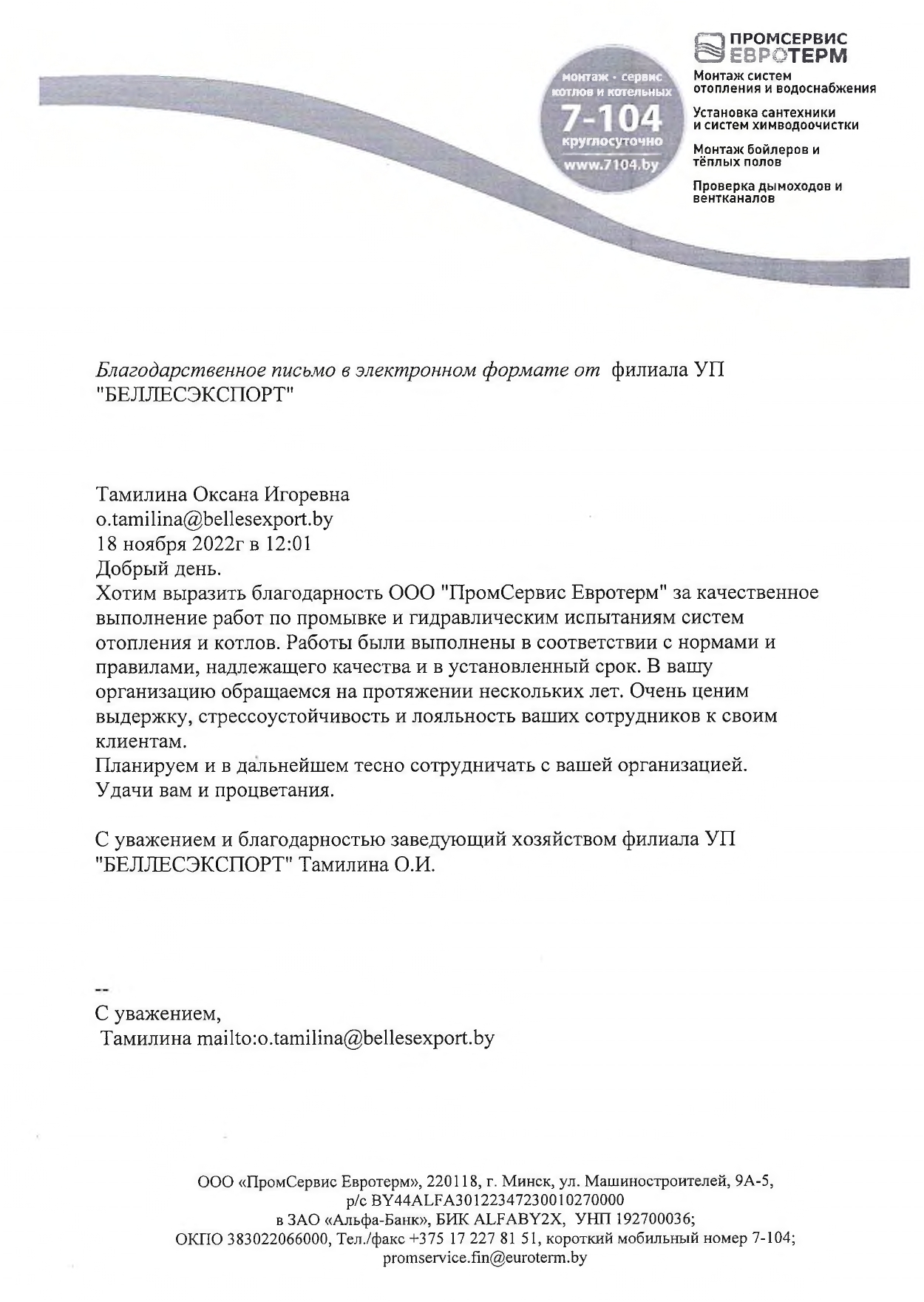 монтаж · сервис котлов и котельных
7-104
круглосуточно
www.7104.by

ПРОМСЕРВИС ЕВРОТЕРМ
Монтаж систем отопления и водоснабжения
Установка сантехники и систем химводоочистки
Монтаж бойлеров и тёплых полов
Проверка дымоходов и вентканалов

Благодарственное письмо в электронном формате от филиала УП "БЕЛЛЕСЭКСПОРТ"

Тамилина Оксана Игоревна
o.tamilina@bellesexport.by
18 ноября 2022г в 12:01
Добрый день.
Хотим выразить благодарность ООО "ПромСервис Евротерм" за качественное выполнение работ по промывке и гидравлическим испытаниям систем отопления и котлов. Работы были выполнены в соответствии с нормами и правилами, надлежащего качества и в установленный срок. В вашу организацию обращаемся на протяжении нескольких лет. Очень ценим выдержку, стрессоустойчивость и лояльность ваших сотрудников к своим клиентам.
Планируем и в дальнейшем тесно сотрудничать с вашей организацией.
Удачи вам и процветания.

С уважением и благодарностью заведующий хозяйством филиала УП "БЕЛЛЕСЭКСПОРТ" Тамилина О.И.

--
С уважением,
Тамилина mailto:o.tamilina@bellesexport.by

ООО «ПромСервис Евротерм», 220118, г. Минск, ул. Машиностроителей, 9А-5,
р/с BY44ALFA30122347230010270000
в ЗАО «Альфа-Банк», БИК ALFABY2X, УНП 192700036;
ОКПО 383022066000, Тел./факс +375 17 227 81 51, короткий мобильный номер 7-104;
promservice.fin@euroterm.by